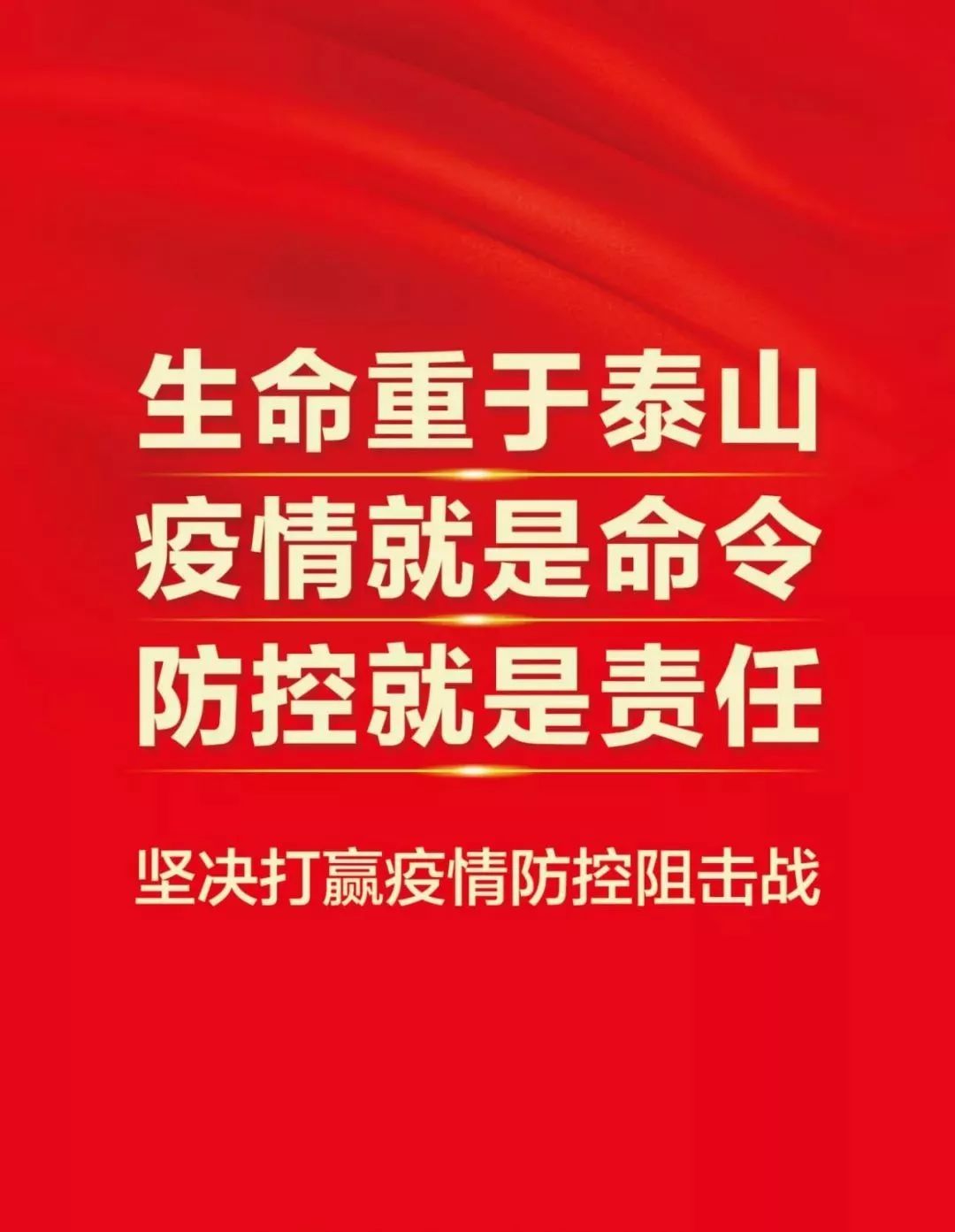 生命重于泰山
疫情就是命令
防控就是责任

坚决打赢疫情防控阻击战